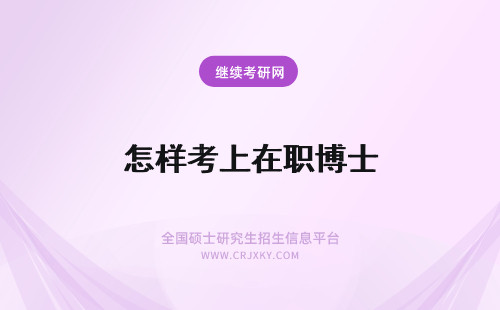 继续考研网

怎样考上在职博士

全国硕士研究生招生信息平台
WWW.CRJXKY.COM